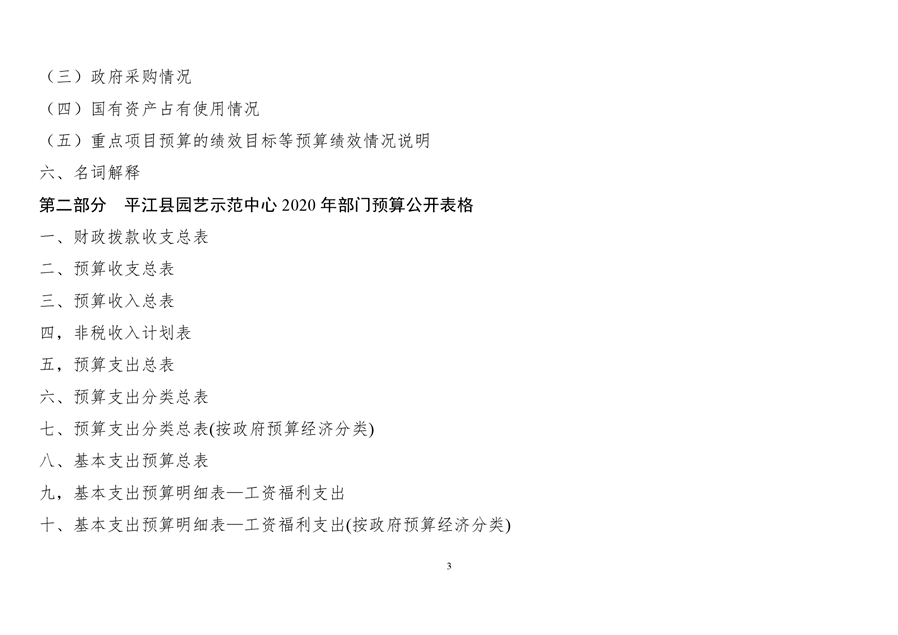 （三）政府采购情况

（四）国有资产占有使用情况

（五）重点项目预算的绩效目标等预算绩效情况说明

六、名词解释

第二部分　平江县园艺示范中心 2020 年部门预算公开表格

一、财政拨款收支总表

二、预算收支总表

三、预算收入总表

四，非税收入计划表

五，预算支出总表

六、预算支出分类总表

七、预算支出分类总表(按政府预算经济分类)

八、基本支出预算总表

九，基本支出预算明细表—工资福利支出

十、基本支出预算明细表—工资福利支出(按政府预算经济分类)

3